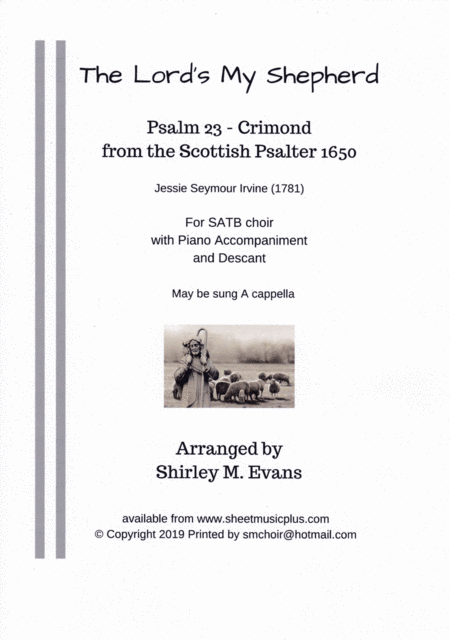 The Lord's My Shepherd

Psalm 23 - Crimond
from the Scottish Psalter 1650

Jessie Seymour Irvine (1781)

For SATB choir
with Piano Accompaniment
and Descant

May be sung A cappella

Arranged by
Shirley M. Evans

available from www.sheetmusicplus.com
© Copyright 2019 Printed by smchoir@hotmail.com